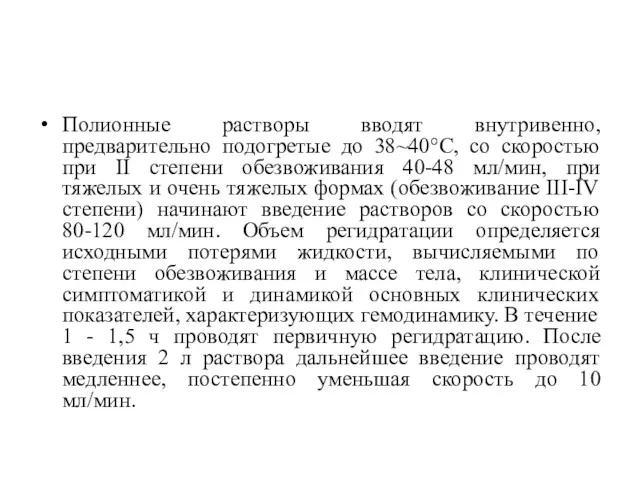 • Полионные растворы вводят внутривенно, предварительно подогретые до 38~40°С, со скоростью при II степени обезвоживания 40-48 мл/мин, при тяжелых и очень тяжелых формах (обезвоживание III-IV степени) начинают введение растворов со скоростью 80-120 мл/мин. Объем регидратации определяется исходными потерями жидкости, вычисляемыми по степени обезвоживания и массе тела, клинической симптоматикой и динамикой основных клинических показателей, характеризующих гемодинамику. В течение 1 - 1,5 ч проводят первичную регидратацию. После введения 2 л раствора дальнейшее введение проводят медленнее, постепенно уменьшая скорость до 10 мл/мин.